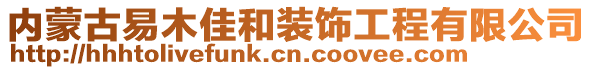 内蒙古易木佳和装饰工程有限公司
http://hhhtolivefunk.cn.coovee.com